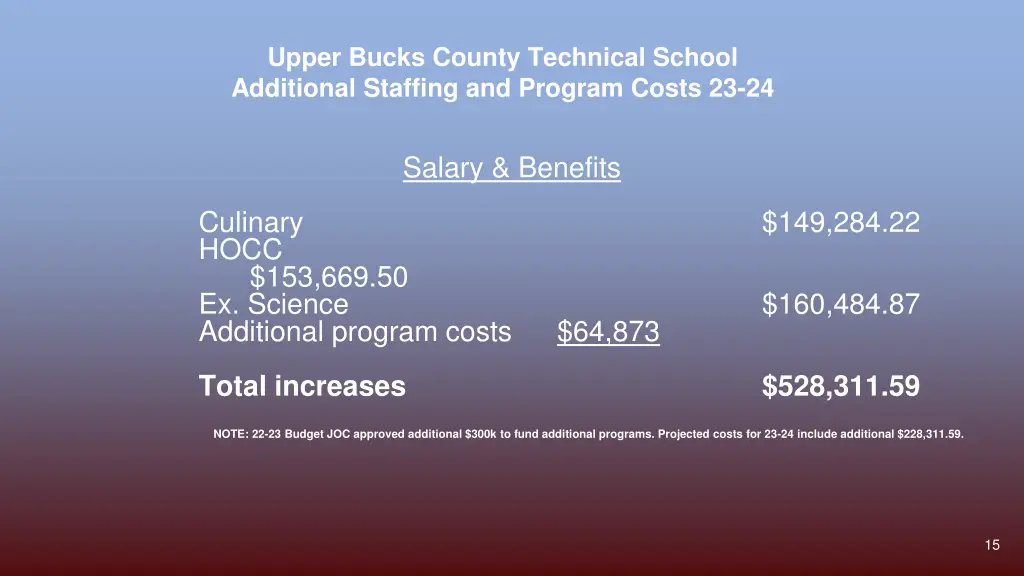 Upper Bucks County Technical School
Additional Staffing and Program Costs 23-24

Salary & Benefits

Culinary $149,284.22
HOCC
$153,669.50
Ex. Science $160,484.87
Additional program costs $64,873

Total increases $528,311.59

NOTE: 22-23 Budget JOC approved additional $300k to fund additional programs. Projected costs for 23-24 include additional $228,311.59.

15